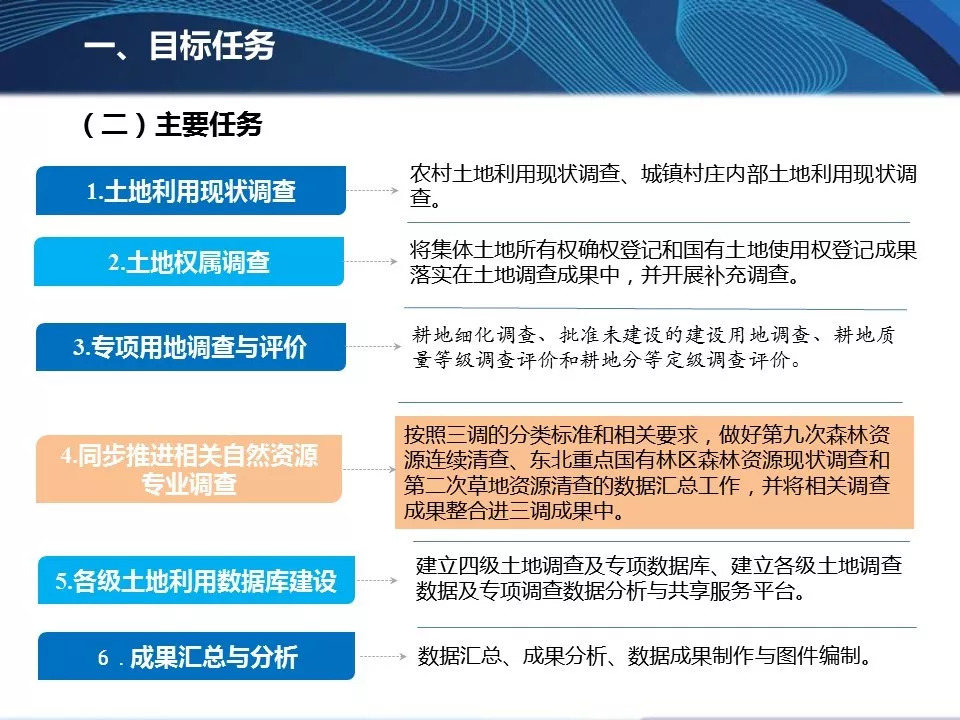 一、目标任务

（二）主要任务

1.土地利用现状调查

农村土地利用现状调查、城镇村庄内部土地利用现状调查。

2.土地权属调查

将集体土地所有权确权登记和国有土地使用权登记成果落实在土地调查成果中，并开展补充调查。

3.专项用地调查与评价

耕地细化调查、批准未建设的建设用地调查、耕地质量等级调查评价和耕地分等定级调查评价。

4.同步推进相关自然资源专业调查

按照三调的分类标准和相关要求，做好第九次森林资源连续清查、东北重点国有林区森林资源现状调查和第二次草地资源清查的数据汇总工作，并将相关调查成果整合进三调成果中。

5.各级土地利用数据库建设

建立四级土地调查及专项数据库、建立各级土地调查数据及专项调查数据分析与共享服务平台。

6．成果汇总与分析

数据汇总、成果分析、数据成果制作与图件编制。